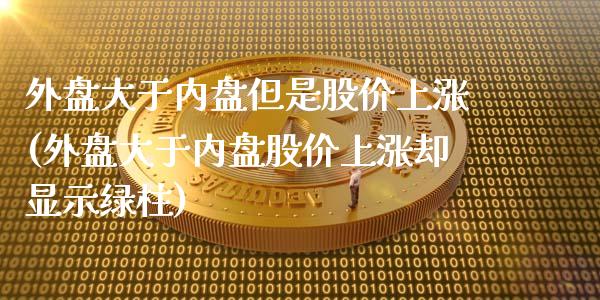 外盘大于内盘但是股价上涨(外盘大于内盘股价上涨却显示绿柱)